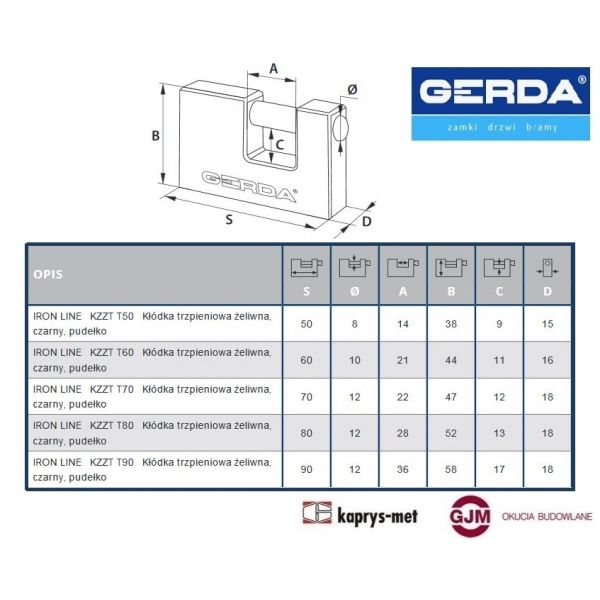 A
Ø
B
C
GERDA®
S
D

GERDA®
zamki drzwi bramy

| OPIS | S | Ø | A | B | C | D |
|---|---|---|---|---|---|---|
| IRON LINE KZZT T50 Kłódka trzpieniowa żeliwna, czarny, pudełko | 50 | 8 | 14 | 38 | 9 | 15 |
| IRON LINE KZZT T60 Kłódka trzpieniowa żeliwna, czarny, pudełko | 60 | 10 | 21 | 44 | 11 | 16 |
| IRON LINE KZZT T70 Kłódka trzpieniowa żeliwna, czarny, pudełko | 70 | 12 | 22 | 47 | 12 | 18 |
| IRON LINE KZZT T80 Kłódka trzpieniowa żeliwna, czarny, pudełko | 80 | 12 | 28 | 52 | 13 | 18 |
| IRON LINE KZZT T90 Kłódka trzpieniowa żeliwna, czarny, pudełko | 90 | 12 | 36 | 58 | 17 | 18 |

kaprys-met
GJM OKUCIA BUDOWLANE